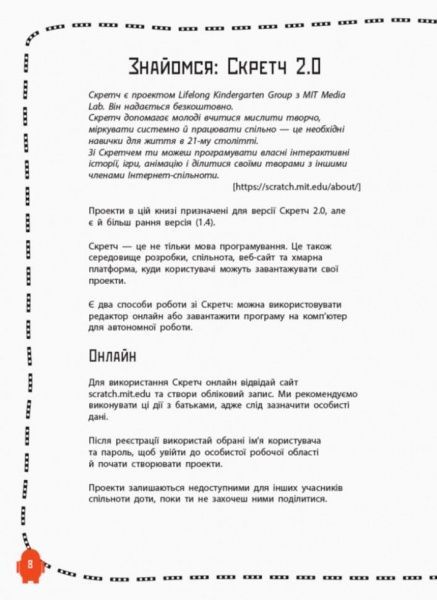 Знайомся: Скретч 2.0

Скретч є проектом Lifelong Kindergarten Group з MIT Media Lab. Він надається безкоштовно.
Скретч допомагає молоді вчитися мислити творчо, міркувати системно й працювати спільно — це необхідні навички для життя в 21-му столітті.
Зі Скретчем ти можеш програмувати власні інтерактивні історії, ігри, анімацію і ділитися своїми творами з іншими членами Інтернет-спільноти.

[https://scratch.mit.edu/about/]

Проекти в цій книзі призначені для версії Скретч 2.0, але є й більш рання версія (1.4).

Скретч — це не тільки мова програмування. Це також середовище розробки, спільнота, веб-сайт та хмарна платформа, куди користувачі можуть завантажувати свої проекти.

Є два способи роботи зі Скретч: можна використовувати редактор онлайн або завантажити програму на комп'ютер для автономної роботи.

Онлайн

Для використання Скретч онлайн відвідай сайт scratch.mit.edu та створи обліковий запис. Ми рекомендуємо виконувати ці дії з батьками, адже слід зазначити особисті дані.

Після реєстрації використай обрані ім'я користувача та пароль, щоб увійти до особистої робочої області й почати створювати проекти.

Проекти залишаються недоступними для інших учасників спільноти доти, поки ти не захочеш ними поділитися.

8